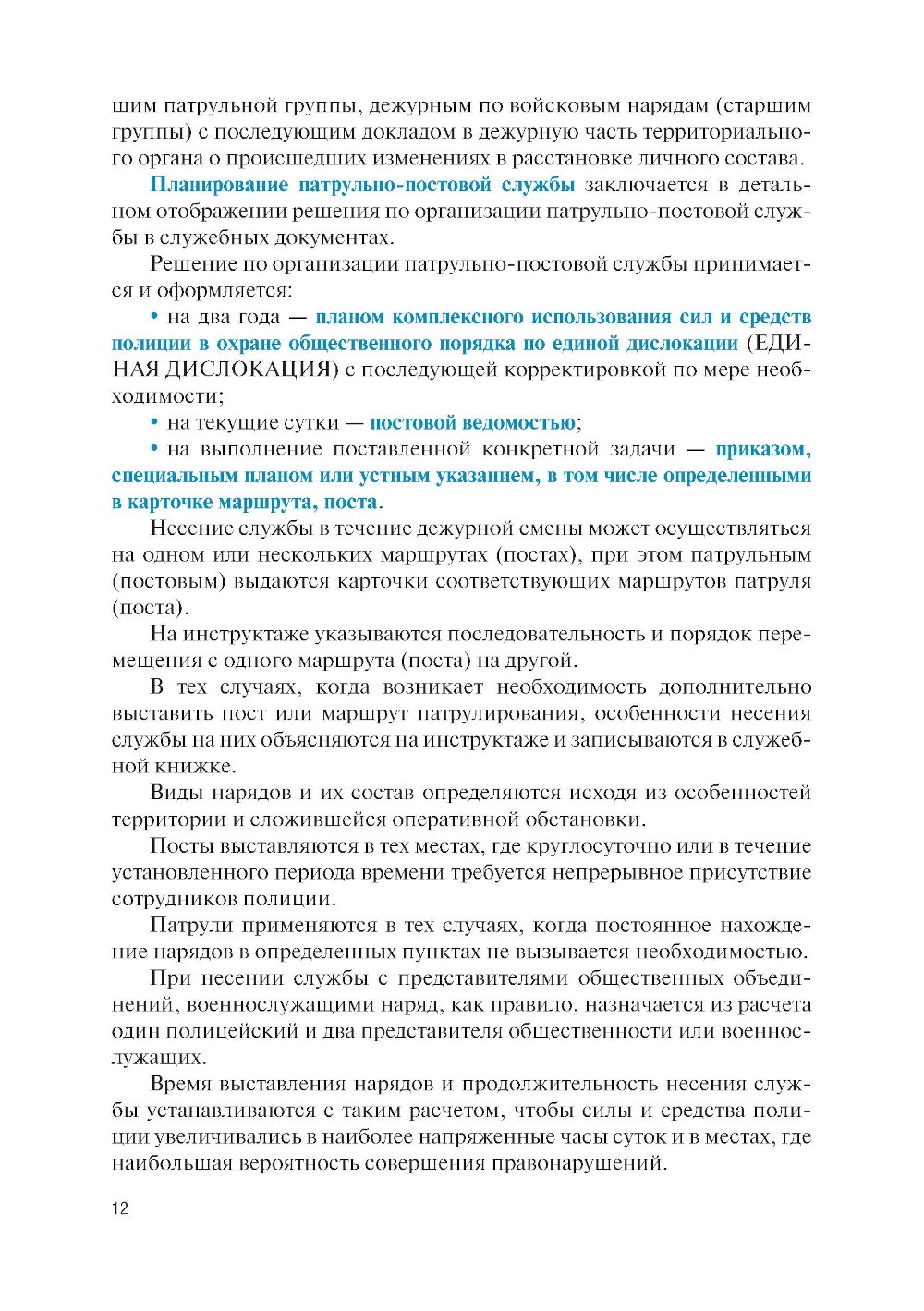 шим патрульной группы, дежурным по войсковым нарядам (старшим группы) с последующим докладом в дежурную часть территориального органа о происшедших изменениях в расстановке личного состава.

Планирование патрульно-постовой службы заключается в детальном отображении решения по организации патрульно-постовой службы в служебных документах.

Решение по организации патрульно-постовой службы принимается и оформляется:

• на два года — планом комплексного использования сил и средств полиции в охране общественного порядка по единой дислокации (ЕДИНАЯ ДИСЛОКАЦИЯ) с последующей корректировкой по мере необходимости;

• на текущие сутки — постовой ведомостью;

• на выполнение поставленной конкретной задачи — приказом, специальным планом или устным указанием, в том числе определенными в карточке маршрута, поста.

Несение службы в течение дежурной смены может осуществляться на одном или нескольких маршрутах (постах), при этом патрульным (постовым) выдаются карточки соответствующих маршрутов патруля (поста).

На инструктаже указываются последовательность и порядок перемещения с одного маршрута (поста) на другой.

В тех случаях, когда возникает необходимость дополнительно выставить пост или маршрут патрулирования, особенности несения службы на них объясняются на инструктаже и записываются в служебной книжке.

Виды нарядов и их состав определяются исходя из особенностей территории и сложившейся оперативной обстановки.

Посты выставляются в тех местах, где круглосуточно или в течение установленного периода времени требуется непрерывное присутствие сотрудников полиции.

Патрули применяются в тех случаях, когда постоянное нахождение нарядов в определенных пунктах не вызывается необходимостью.

При несении службы с представителями общественных объединений, военнослужащими наряд, как правило, назначается из расчета один полицейский и два представителя общественности или военнослужащих.

Время выставления нарядов и продолжительность несения службы устанавливаются с таким расчетом, чтобы силы и средства полиции увеличивались в наиболее напряженные часы суток и в местах, где наибольшая вероятность совершения правонарушений.

12